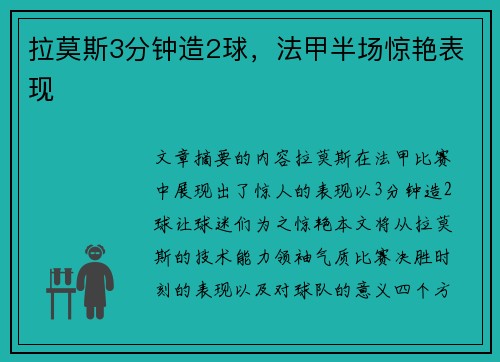 拉莫斯3分钟造2球，法甲半场惊艳表现

文章摘要的内容拉莫斯在法甲比赛中展现出了惊人的表现以3分钟造2球让球迷们为之惊艳本文将从拉莫斯的技术能力领袖气质比赛决胜时刻的表现以及对球队的意义四个方